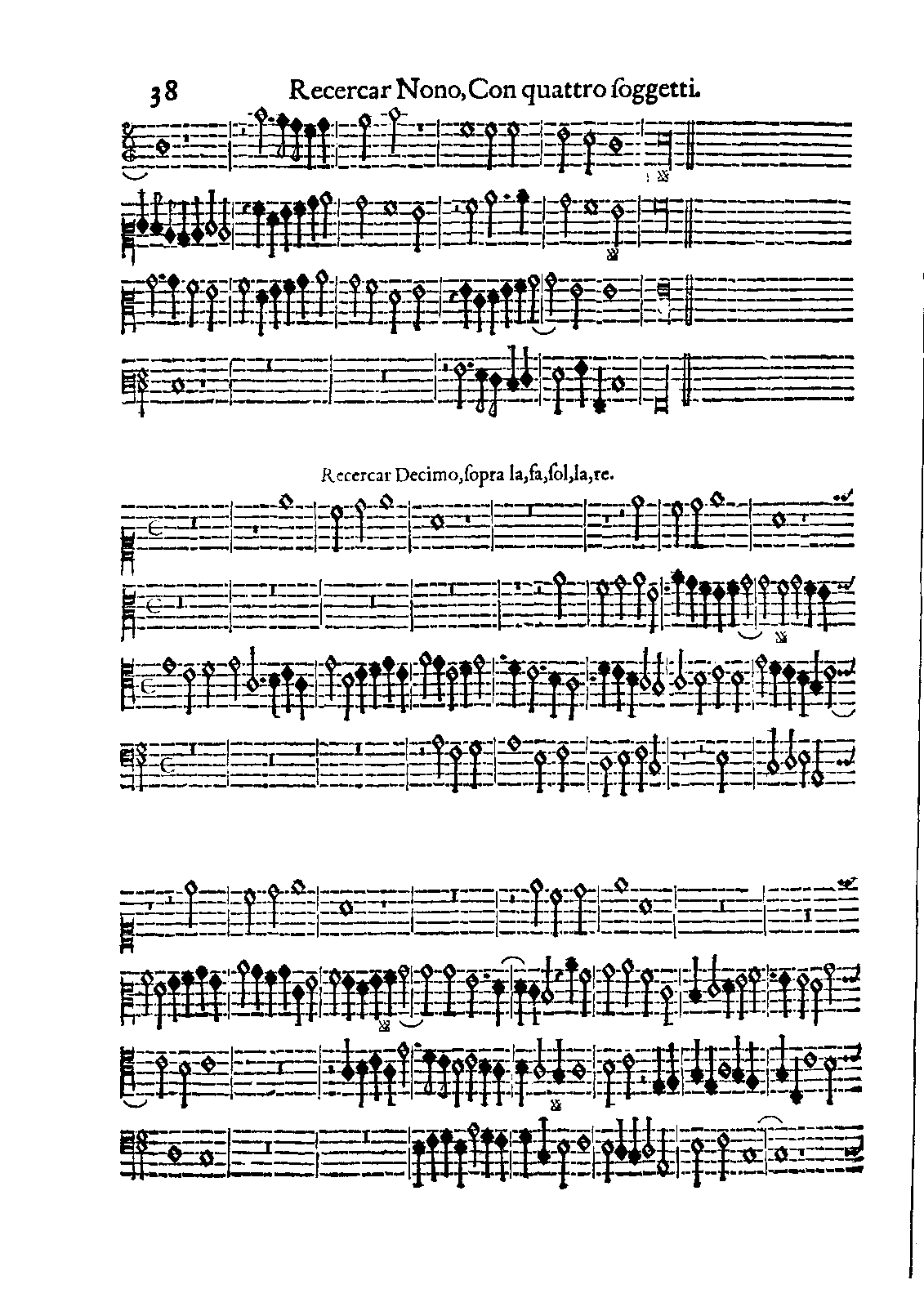 38 Recercar Nono, Con quattro ſoggetti.

Recercar Decimo, ſopra la, fa, ſol, la, re.